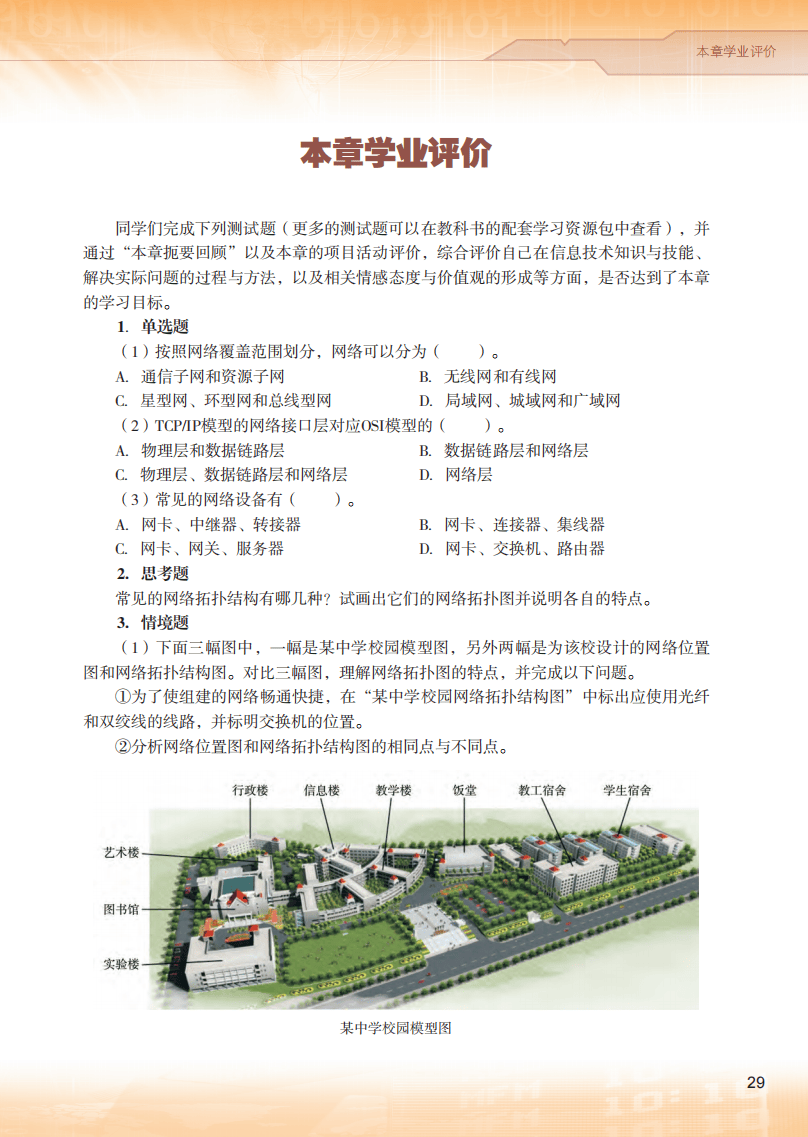 本章学业评价

本章学业评价

同学们完成下列测试题（更多的测试题可以在教科书的配套学习资源包中查看），并通过“本章扼要回顾”以及本章的项目活动评价，综合评价自己在信息技术知识与技能、解决实际问题的过程与方法，以及相关情感态度与价值观的形成等方面，是否达到了本章的学习目标。

1. 单选题

（1）按照网络覆盖范围划分，网络可以分为（　　）。

A. 通信子网和资源子网　　B. 无线网和有线网
C. 星型网、环型网和总线型网　　D. 局域网、城域网和广域网

（2）TCP/IP模型的网络接口层对应OSI模型的（　　）。

A. 物理层和数据链路层　　B. 数据链路层和网络层
C. 物理层、数据链路层和网络层　　D. 网络层

（3）常见的网络设备有（　　）。

A. 网卡、中继器、转接器　　B. 网卡、连接器、集线器
C. 网卡、网关、服务器　　D. 网卡、交换机、路由器

2. 思考题

常见的网络拓扑结构有哪几种？试画出它们的网络拓扑图并说明各自的特点。

3. 情境题

（1）下面三幅图中，一幅是某中学校园模型图，另外两幅是为该校设计的网络位置图和网络拓扑结构图。对比三幅图，理解网络拓扑图的特点，并完成以下问题。

①为了使组建的网络畅通快捷，在“某中学校园网络拓扑结构图”中标出应使用光纤和双绞线的线路，并标明交换机的位置。

②分析网络位置图和网络拓扑结构图的相同点与不同点。

行政楼　信息楼　教学楼　饭堂　教工宿舍　学生宿舍
艺术楼
图书馆
实验楼

某中学校园模型图

29